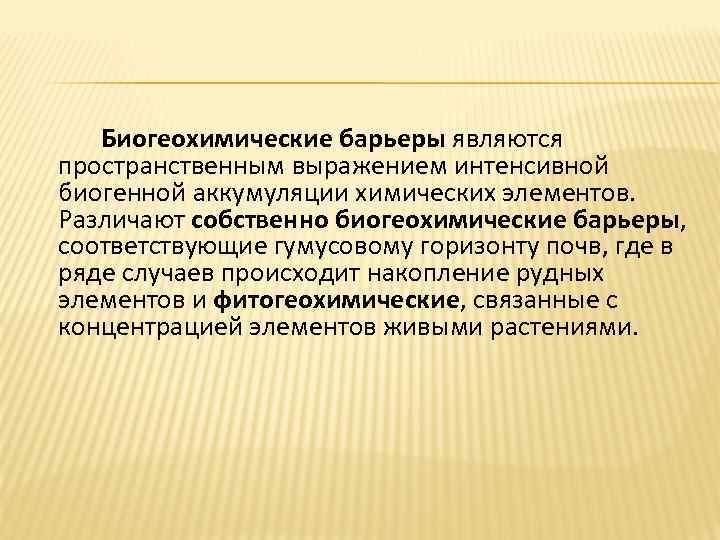 Биогеохимические барьеры являются пространственным выражением интенсивной биогенной аккумуляции химических элементов. Различают собственно биогеохимические барьеры, соответствующие гумусовому горизонту почв, где в ряде случаев происходит накопление рудных элементов и фитогеохимические, связанные с концентрацией элементов живыми растениями.